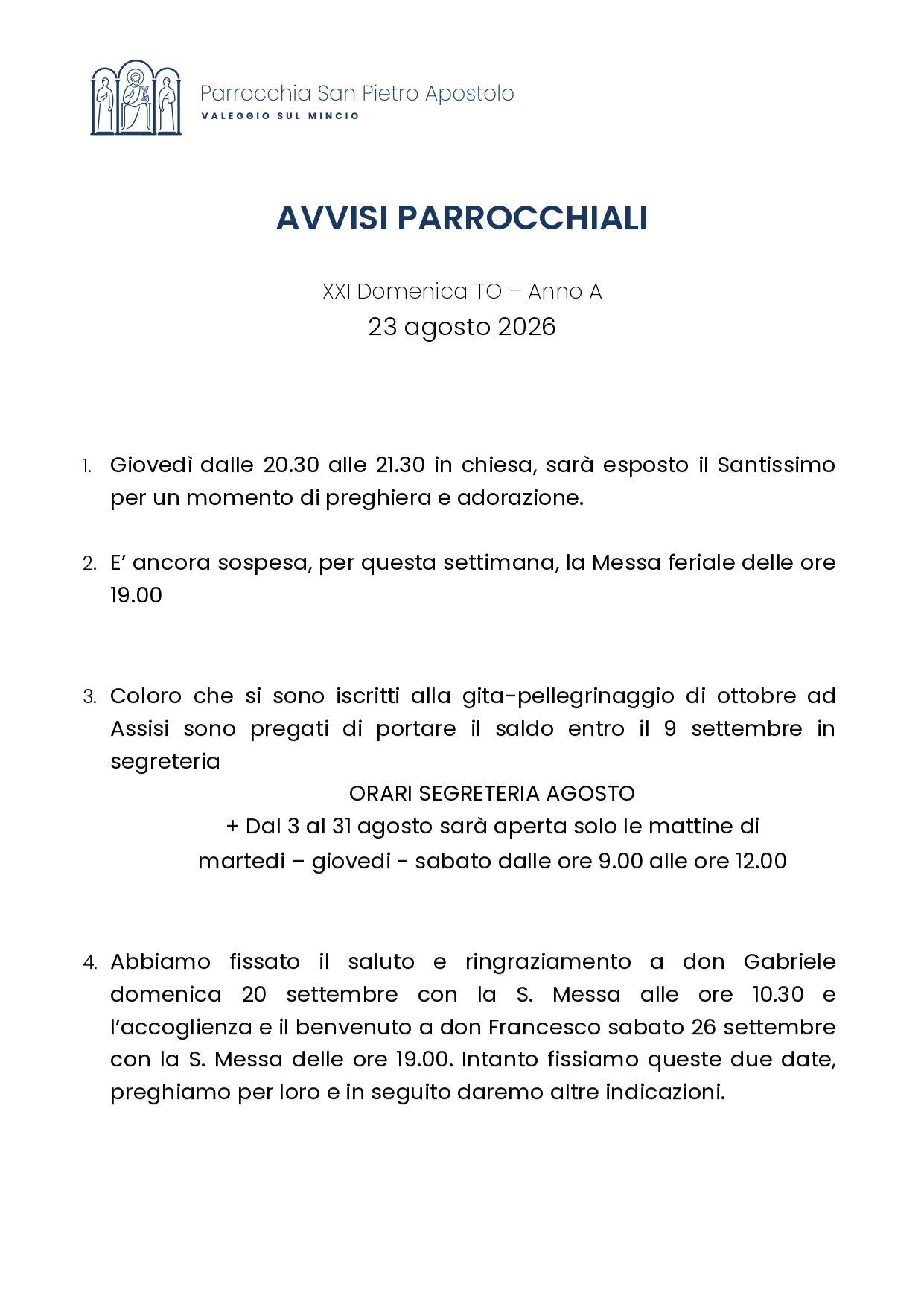 Parrocchia San Pietro Apostolo
VALEGGIO SUL MINCIO

AVVISI PARROCCHIALI

XXI Domenica TO – Anno A
23 agosto 2026

1. Giovedì dalle 20.30 alle 21.30 in chiesa, sarà esposto il Santissimo per un momento di preghiera e adorazione.

2. E' ancora sospesa, per questa settimana, la Messa feriale delle ore 19.00

3. Coloro che si sono iscritti alla gita-pellegrinaggio di ottobre ad Assisi sono pregati di portare il saldo entro il 9 settembre in segreteria

ORARI SEGRETERIA AGOSTO
+ Dal 3 al 31 agosto sarà aperta solo le mattine di
martedi – giovedi - sabato dalle ore 9.00 alle ore 12.00

4. Abbiamo fissato il saluto e ringraziamento a don Gabriele domenica 20 settembre con la S. Messa alle ore 10.30 e l'accoglienza e il benvenuto a don Francesco sabato 26 settembre con la S. Messa delle ore 19.00. Intanto fissiamo queste due date, preghiamo per loro e in seguito daremo altre indicazioni.